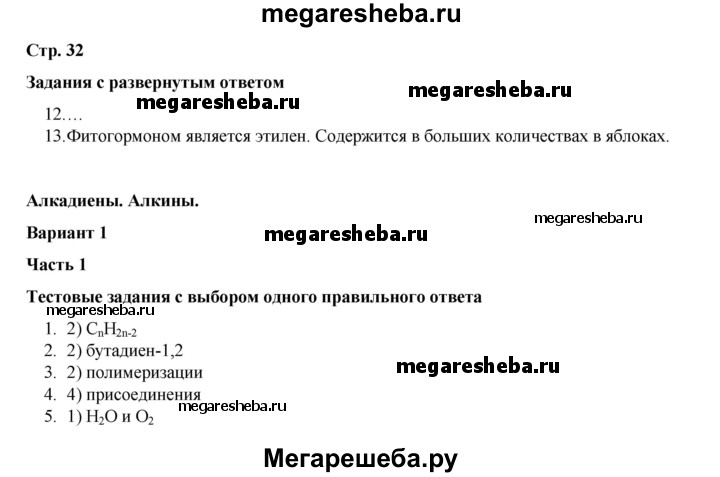 megaresheba.ru

Стр. 32

Задания с развернутым ответом

megaresheba.ru

megaresheba.ru

12.…

13.Фитогормоном является этилен. Содержится в больших количествах в яблоках.

Алкадиены. Алкины.

megaresheba.ru

Вариант 1

megaresheba.ru

Часть 1

Тестовые задания с выбором одного правильного ответа

megaresheba.ru

1. 2) $C_nH_{2n-2}$
2. 2) бутадиен-1,2
3. 2) полимеризации
4. 4) присоединения
5. 1) $H_2O$ и $O_2$

megaresheba.ru

megaresheba.ru

Мегарешеба.ру